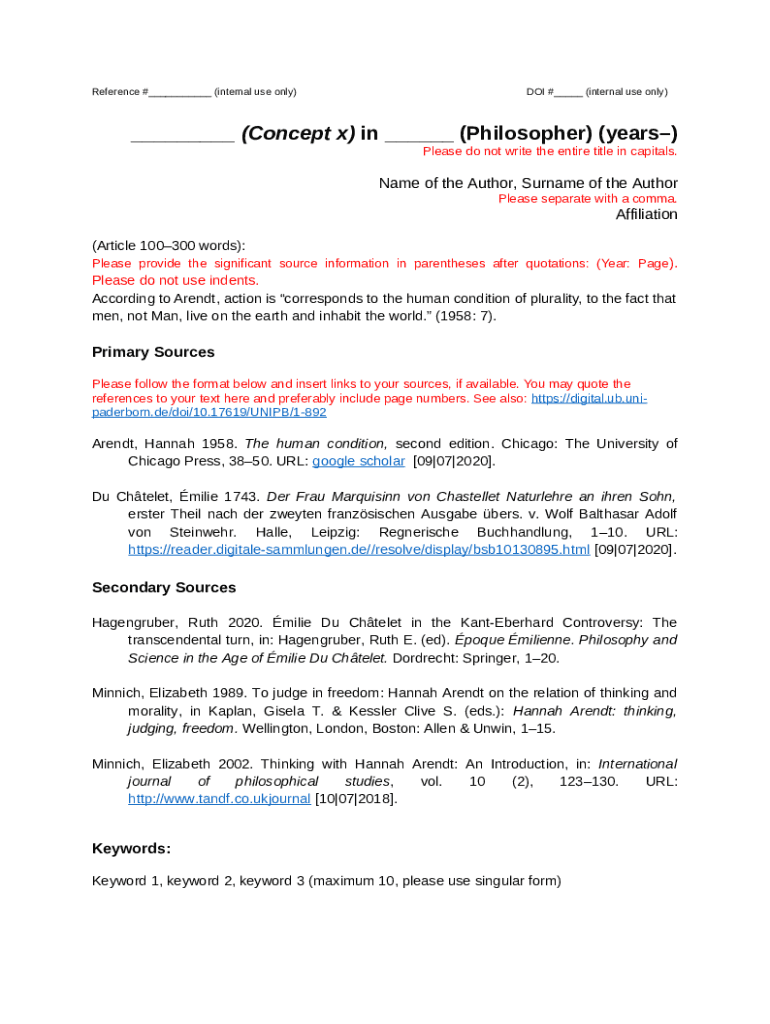 Reference #__________ (internal use only)

DOI #_____ (internal use only)

__________ (Concept x) in ______ (Philosopher) (years–)

Please do not write the entire title in capitals.

Name of the Author, Surname of the Author

Please separate with a comma.

Affiliation

(Article 100–300 words):

Please provide the significant source information in parentheses after quotations: (Year: Page).

Please do not use indents.

According to Arendt, action is “corresponds to the human condition of plurality, to the fact that men, not Man, live on the earth and inhabit the world.” (1958: 7).

Primary Sources

Please follow the format below and insert links to your sources, if available. You may quote the references to your text here and preferably include page numbers. See also: https://digital.ub.uni-paderborn.de/doi/10.17619/UNIPB/1-892

Arendt, Hannah 1958. The human condition, second edition. Chicago: The University of Chicago Press, 38–50. URL: google scholar [09|07|2020].

Du Châtelet, Émilie 1743. Der Frau Marquisinn von Chastellet Naturlehre an ihren Sohn, erster Theil nach der zweyten französischen Ausgabe übers. v. Wolf Balthasar Adolf von Steinwehr. Halle, Leipzig: Regnerische Buchhandlung, 1–10. URL: https://reader.digitale-sammlungen.de//resolve/display/bsb10130895.html [09|07|2020].

Secondary Sources

Hagengruber, Ruth 2020. Émilie Du Châtelet in the Kant-Eberhard Controversy: The transcendental turn, in: Hagengruber, Ruth E. (ed). Époque Émilienne. Philosophy and Science in the Age of Émilie Du Châtelet. Dordrecht: Springer, 1–20.

Minnich, Elizabeth 1989. To judge in freedom: Hannah Arendt on the relation of thinking and morality, in Kaplan, Gisela T. & Kessler Clive S. (eds.): Hannah Arendt: thinking, judging, freedom. Wellington, London, Boston: Allen & Unwin, 1–15.

Minnich, Elizabeth 2002. Thinking with Hannah Arendt: An Introduction, in: International journal of philosophical studies, vol. 10 (2), 123–130. URL: http://www.tandf.co.ukjournal [10|07|2018].

Keywords:

Keyword 1, keyword 2, keyword 3 (maximum 10, please use singular form)